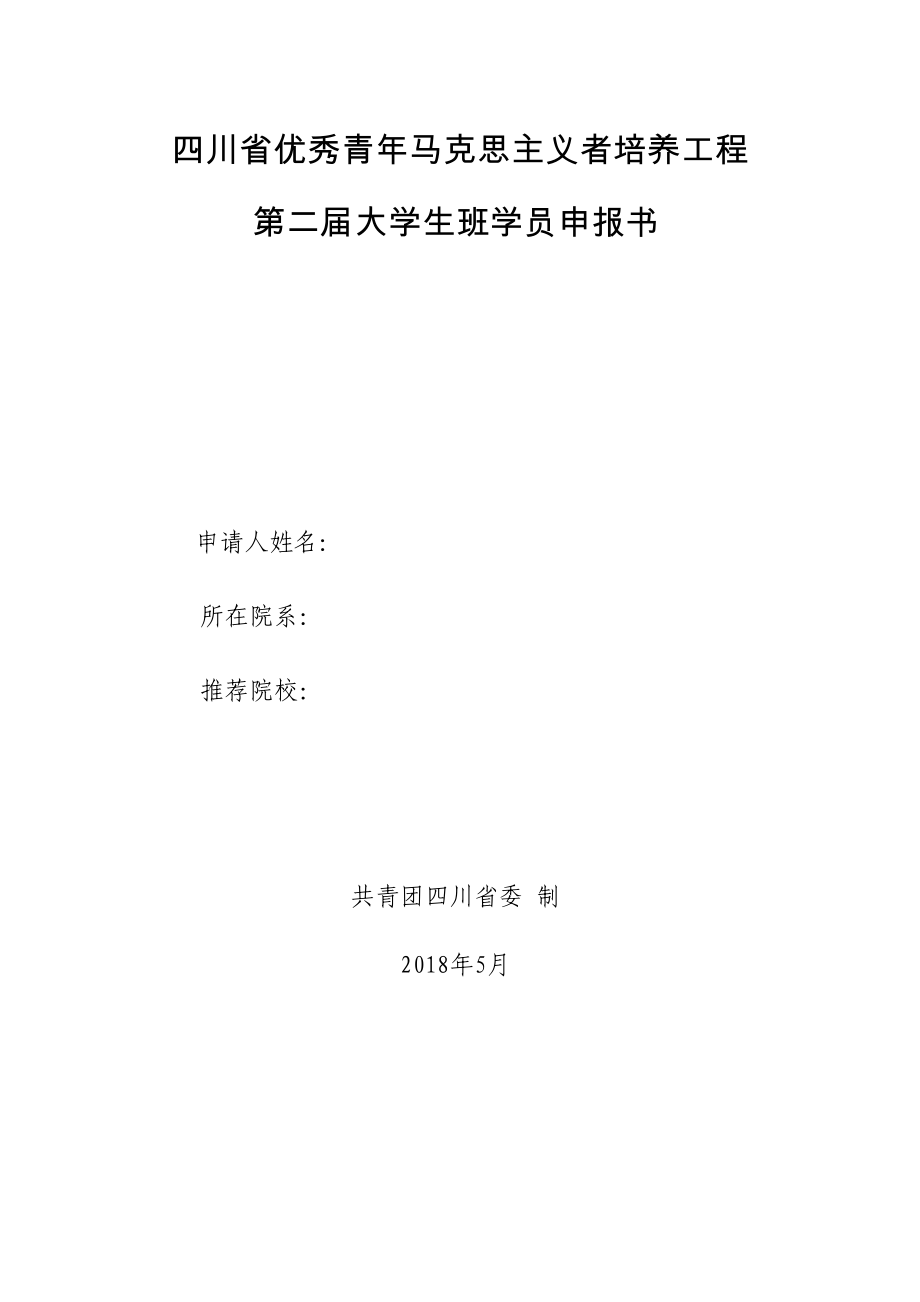 四川省优秀青年马克思主义者培养工程

第二届大学生班学员申报书

申请人姓名:

所在院系:

推荐院校:

共青团四川省委 制

2018年5月